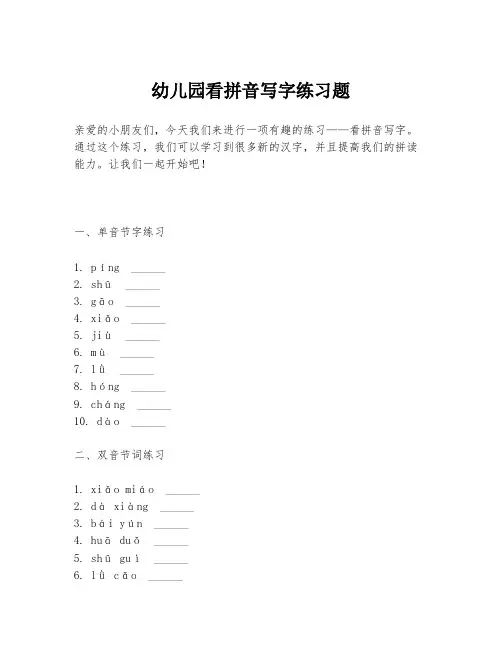 幼儿园看拼音写字练习题

亲爱的小朋友们，今天我们来进行一项有趣的练习——看拼音写字。通过这个练习，我们可以学习到很多新的汉字，并且提高我们的拼读能力。让我们一起开始吧！

一、单音节字练习

1. píng ______
2. shū ______
3. gāo ______
4. xiǎo ______
5. jiù ______
6. mù ______
7. lǜ ______
8. hóng ______
9. cháng ______
10. dào ______

二、双音节词练习

1. xiǎo miáo ______
2. dà xiàng ______
3. bái yún ______
4. huā duǒ ______
5. shū guì ______
6. lǜ cǎo ______